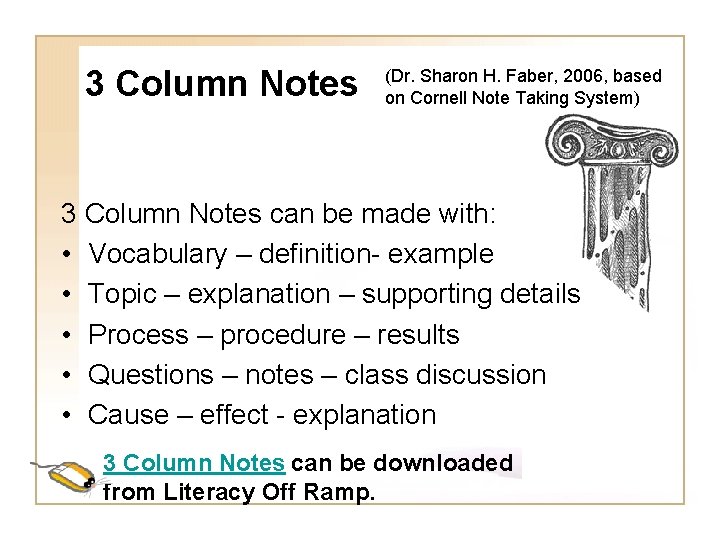 3 Column Notes

(Dr. Sharon H. Faber, 2006, based on Cornell Note Taking System)

3 Column Notes can be made with:

• Vocabulary – definition- example
• Topic – explanation – supporting details
• Process – procedure – results
• Questions – notes – class discussion
• Cause – effect - explanation

3 Column Notes can be downloaded from Literacy Off Ramp.